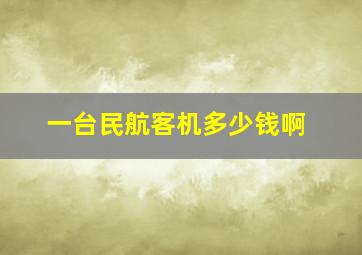 一台民航客机多少钱啊